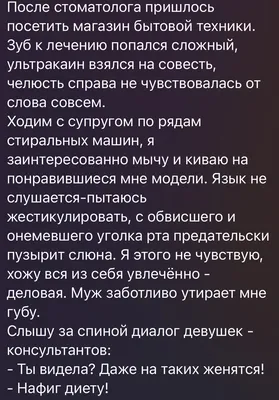 После стоматолога пришлось посетить магазин бытовой техники. Зуб к лечению попался сложный, ультракаин взялся на совесть, челюсть справа не чувствовалась от слова совсем.
Ходим с супругом по рядам стиральных машин, я заинтересованно мычу и киваю на понравившиеся мне модели. Язык не слушается-пытаюсь жестикулировать, с обвисшего и онемевшего уголка рта предательски пузырит слюна. Я этого не чувствую, хожу вся из себя увлечённо - деловая. Муж заботливо утирает мне губу.
Слышу за спиной диалог девушек - консультантов:
- Ты видела? Даже на таких женятся!
- Нафиг диету!